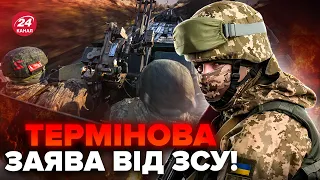 24 КАНАЛ

ТЕРМІНОВА
ЗАЯВА ВІД ЗСУ!